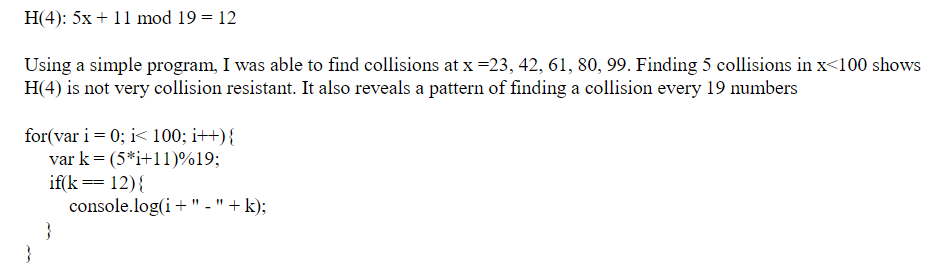 H(4): 5x + 11 mod 19 = 12

Using a simple program, I was able to find collisions at x =23, 42, 61, 80, 99. Finding 5 collisions in x<100 shows H(4) is not very collision resistant. It also reveals a pattern of finding a collision every 19 numbers

for(var i = 0; i< 100; i++){
var k = (5*i+11)%19;
if(k == 12){
console.log(i + " - " + k);
}
}